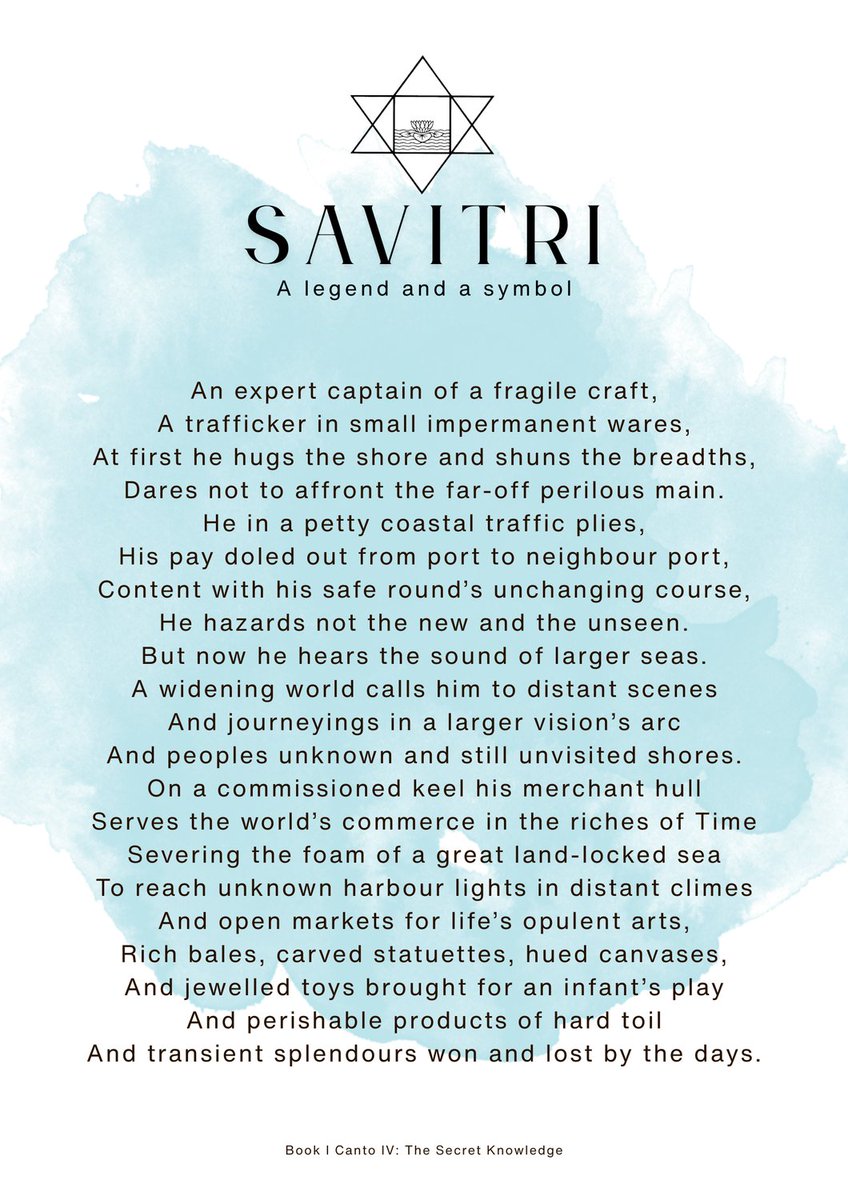 SAVITRI
A legend and a symbol

An expert captain of a fragile craft,
A trafficker in small impermanent wares,
At first he hugs the shore and shuns the breadths,
Dares not to affront the far-off perilous main.
He in a petty coastal traffic plies,
His pay doled out from port to neighbour port,
Content with his safe round's unchanging course,
He hazards not the new and the unseen.
But now he hears the sound of larger seas.
A widening world calls him to distant scenes
And journeyings in a larger vision's arc
And peoples unknown and still unvisited shores.
On a commissioned keel his merchant hull
Serves the world's commerce in the riches of Time
Severing the foam of a great land-locked sea
To reach unknown harbour lights in distant climes
And open markets for life's opulent arts,
Rich bales, carved statuettes, hued canvases,
And jewelled toys brought for an infant's play
And perishable products of hard toil
And transient splendours won and lost by the days.

Book I Canto IV: The Secret Knowledge